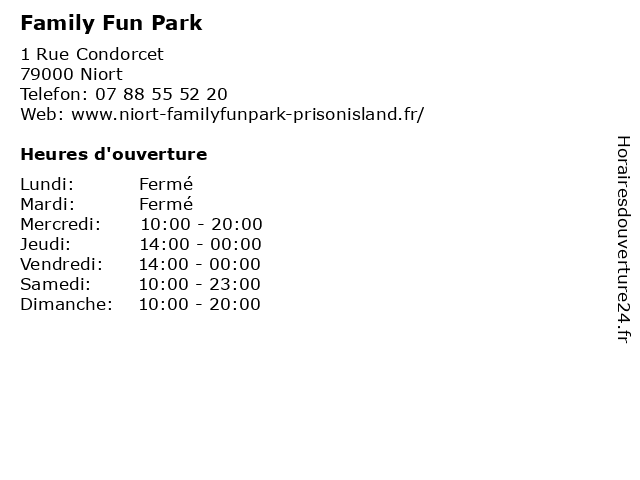 Family Fun Park

1 Rue Condorcet
79000 Niort
Telefon: 07 88 55 52 20
Web: www.niort-familyfunpark-prisonisland.fr/

Heures d'ouverture

Lundi: Fermé
Mardi: Fermé
Mercredi: 10:00 - 20:00
Jeudi: 14:00 - 00:00
Vendredi: 14:00 - 00:00
Samedi: 10:00 - 23:00
Dimanche: 10:00 - 20:00

Horairesdouverture24.fr